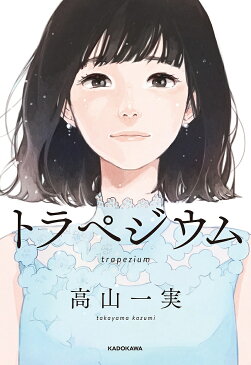 トラペジウム

trapezium

高山一実

takayama kazumi

KADOKAWA